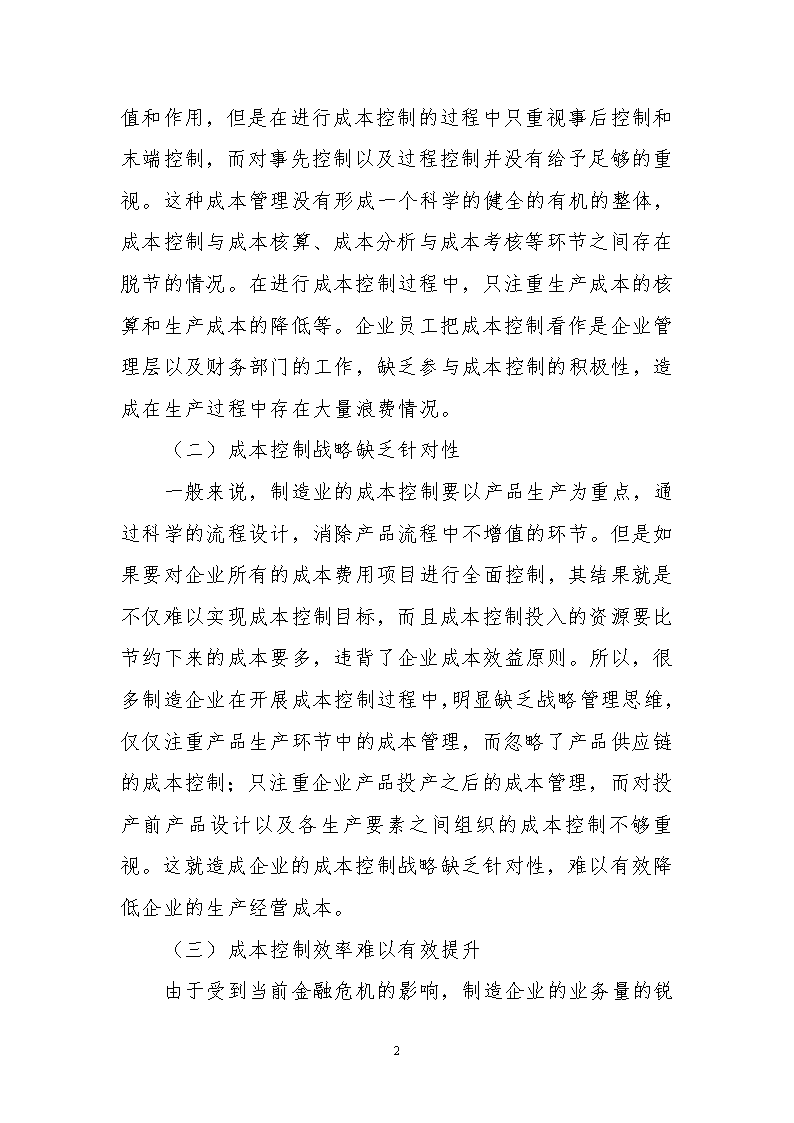 值和作用，但是在进行成本控制的过程中只重视事后控制和末端控制，而对事先控制以及过程控制并没有给予足够的重视。这种成本管理没有形成一个科学的健全的有机的整体，成本控制与成本核算、成本分析与成本考核等环节之间存在脱节的情况。在进行成本控制过程中，只注重生产成本的核算和生产成本的降低等。企业员工把成本控制看作是企业管理层以及财务部门的工作，缺乏参与成本控制的积极性，造成在生产过程中存在大量浪费情况。

（二）成本控制战略缺乏针对性

一般来说，制造业的成本控制要以产品生产为重点，通过科学的流程设计，消除产品流程中不增值的环节。但是如果要对企业所有的成本费用项目进行全面控制，其结果就是不仅难以实现成本控制目标，而且成本控制投入的资源要比节约下来的成本要多，违背了企业成本效益原则。所以，很多制造企业在开展成本控制过程中，明显缺乏战略管理思维，仅仅注重产品生产环节中的成本管理，而忽略了产品供应链的成本控制；只注重企业产品投产之后的成本管理，而对投产前产品设计以及各生产要素之间组织的成本控制不够重视。这就造成企业的成本控制战略缺乏针对性，难以有效降低企业的生产经营成本。

（三）成本控制效率难以有效提升

由于受到当前金融危机的影响，制造企业的业务量的锐

2